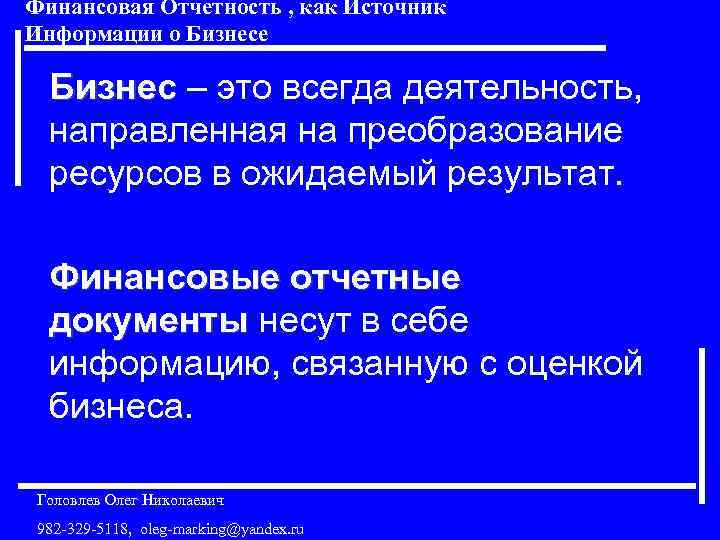 Финансовая Отчетность , как Источник Информации о Бизнесе

Бизнес – это всегда деятельность, направленная на преобразование ресурсов в ожидаемый результат.

Финансовые отчетные документы несут в себе информацию, связанную с оценкой бизнеса.

Головлев Олег Николаевич

982-329-5118, oleg-marking@yandex.ru